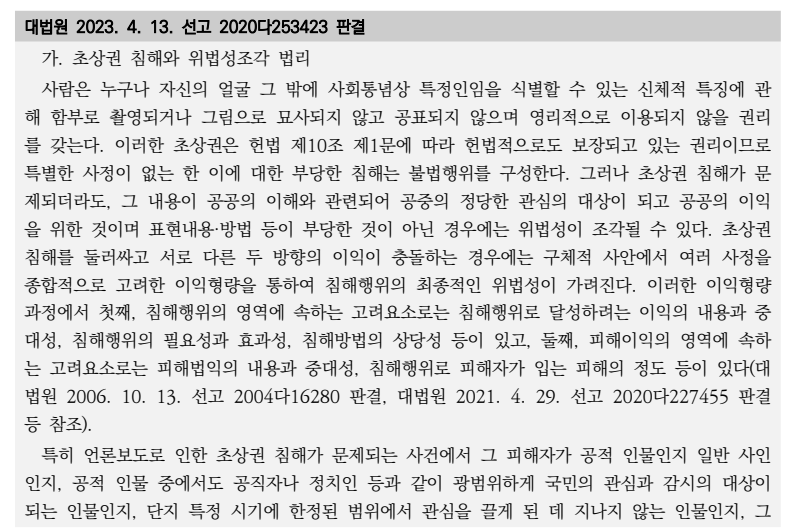 대법원 2023. 4. 13. 선고 2020다253423 판결

가. 초상권 침해와 위법성조각 법리

사람은 누구나 자신의 얼굴 그 밖에 사회통념상 특정인임을 식별할 수 있는 신체적 특징에 관해 함부로 촬영되거나 그림으로 묘사되지 않고 공표되지 않으며 영리적으로 이용되지 않을 권리를 갖는다. 이러한 초상권은 헌법 제10조 제1문에 따라 헌법적으로도 보장되고 있는 권리이므로 특별한 사정이 없는 한 이에 대한 부당한 침해는 불법행위를 구성한다. 그러나 초상권 침해가 문제되더라도, 그 내용이 공공의 이해와 관련되어 공중의 정당한 관심의 대상이 되고 공공의 이익을 위한 것이며 표현내용·방법 등이 부당한 것이 아닌 경우에는 위법성이 조각될 수 있다. 초상권 침해를 둘러싸고 서로 다른 두 방향의 이익이 충돌하는 경우에는 구체적 사안에서 여러 사정을 종합적으로 고려한 이익형량을 통하여 침해행위의 최종적인 위법성이 가려진다. 이러한 이익형량 과정에서 첫째, 침해행위의 영역에 속하는 고려요소로는 침해행위로 달성하려는 이익의 내용과 중대성, 침해행위의 필요성과 효과성, 침해방법의 상당성 등이 있고, 둘째, 피해이익의 영역에 속하는 고려요소로는 피해법익의 내용과 중대성, 침해행위로 피해자가 입는 피해의 정도 등이 있다(대법원 2006. 10. 13. 선고 2004다16280 판결, 대법원 2021. 4. 29. 선고 2020다227455 판결 등 참조).

특히 언론보도로 인한 초상권 침해가 문제되는 사건에서 그 피해자가 공적 인물인지 일반 사인인지, 공적 인물 중에서도 공직자나 정치인 등과 같이 광범위하게 국민의 관심과 감시의 대상이 되는 인물인지, 단지 특정 시기에 한정된 범위에서 관심을 끌게 된 데 지나지 않는 인물인지, 그